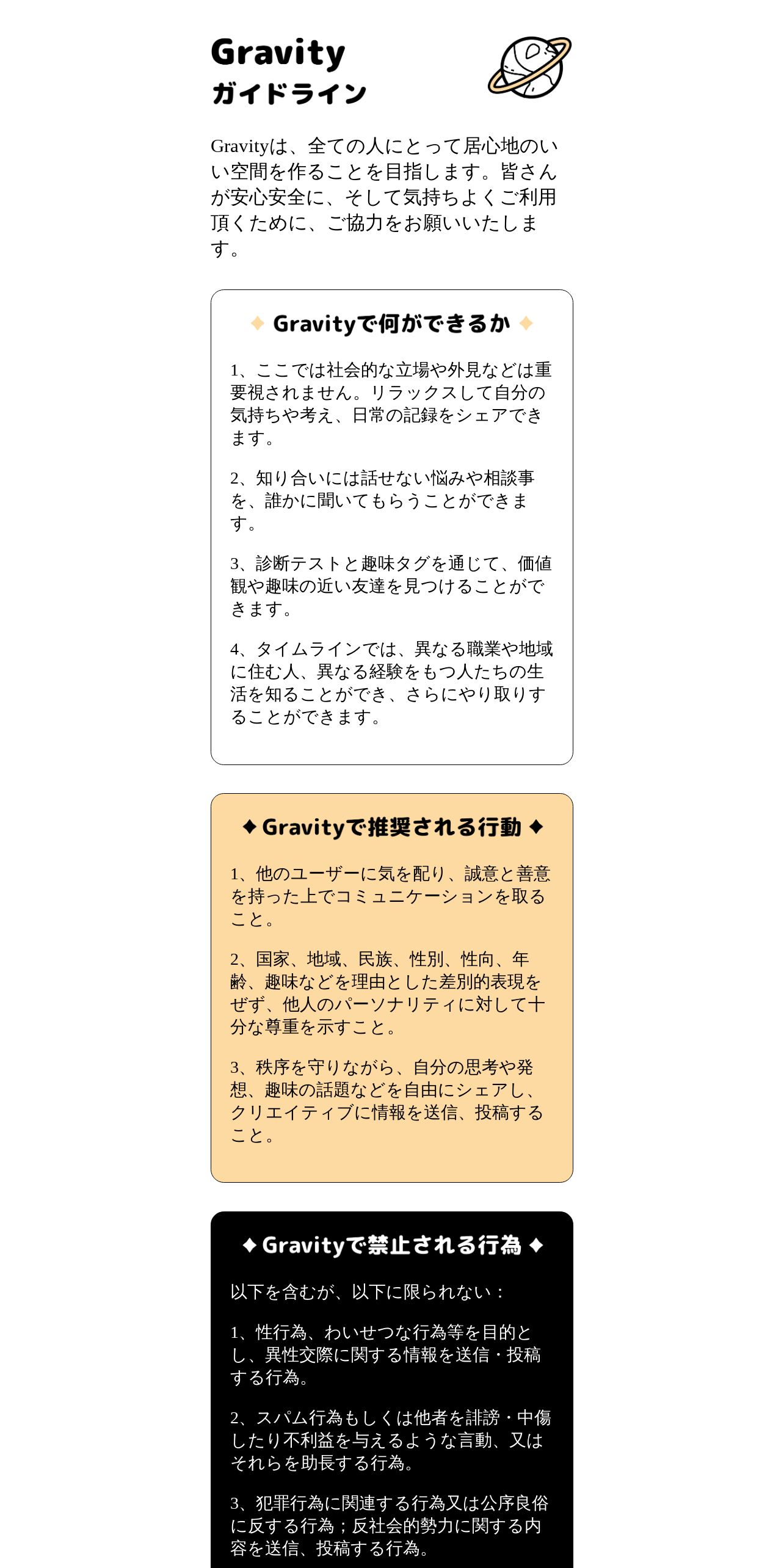 Gravity
ガイドライン

Gravityは、全ての人にとって居心地のいい空間を作ることを目指します。皆さんが安心安全に、そして気持ちよくご利用頂くために、ご協力をお願いいたします。

◆ Gravityで何ができるか ◆

1、ここでは社会的な立場や外見などは重要視されません。リラックスして自分の気持ちや考え、日常の記録をシェアできます。

2、知り合いには話せない悩みや相談事を、誰かに聞いてもらうことができます。

3、診断テストと趣味タグを通じて、価値観や趣味の近い友達を見つけることができます。

4、タイムラインでは、異なる職業や地域に住む人、異なる経験をもつ人たちの生活を知ることができ、さらにやり取りすることができます。

◆ Gravityで推奨される行動 ◆

1、他のユーザーに気を配り、誠意と善意を持った上でコミュニケーションを取ること。

2、国家、地域、民族、性別、性向、年齢、趣味などを理由とした差別的表現をせず、他人のパーソナリティに対して十分な尊重を示すこと。

3、秩序を守りながら、自分の思考や発想、趣味の話題などを自由にシェアし、クリエイティブに情報を送信、投稿すること。

◆ Gravityで禁止される行為 ◆

以下を含むが、以下に限られない：

1、性行為、わいせつな行為等を目的とし、異性交際に関する情報を送信・投稿する行為。

2、スパム行為もしくは他者を誹謗・中傷したり不利益を与えるような言動、又はそれらを助長する行為。

3、犯罪行為に関連する行為又は公序良俗に反する行為；反社会的勢力に関する内容を送信、投稿する行為。